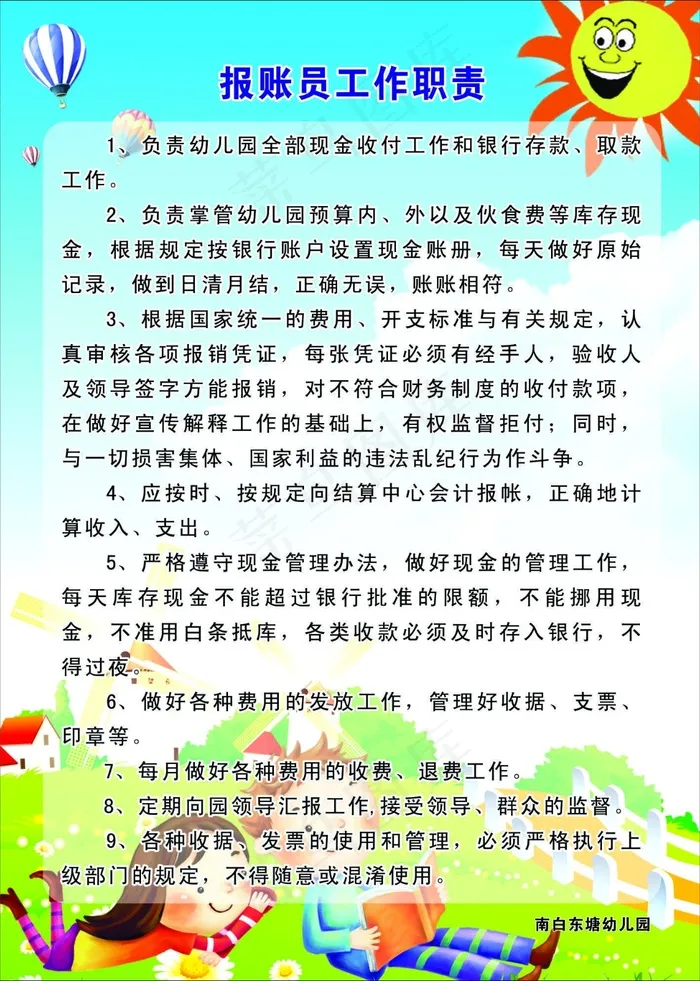 报账员工作职责

1、负责幼儿园全部现金收付工作和银行存款、取款工作。

2、负责掌管幼儿园预算内、外以及伙食费等库存现金，根据规定按银行账户设置现金账册，每天做好原始记录，做到日清月结，正确无误，账账相符。

3、根据国家统一的费用、开支标准与有关规定，认真审核各项报销凭证，每张凭证必须有经手人，验收人及领导签字方能报销，对不符合财务制度的收付款项，在做好宣传解释工作的基础上，有权监督拒付；同时，与一切损害集体、国家利益的违法乱纪行为作斗争。

4、应按时、按规定向结算中心会计报帐，正确地计算收入、支出。

5、严格遵守现金管理办法，做好现金的管理工作，每天库存现金不能超过银行批准的限额，不能挪用现金，不准用白条抵库，各类收款必须及时存入银行，不得过夜。

6、做好各种费用的发放工作，管理好收据、支票、印章等。

7、每月做好各种费用的收费、退费工作。

8、定期向园领导汇报工作,接受领导、群众的监督。

9、各种收据、发票的使用和管理，必须严格执行上级部门的规定，不得随意或混淆使用。

南白东塘幼儿园